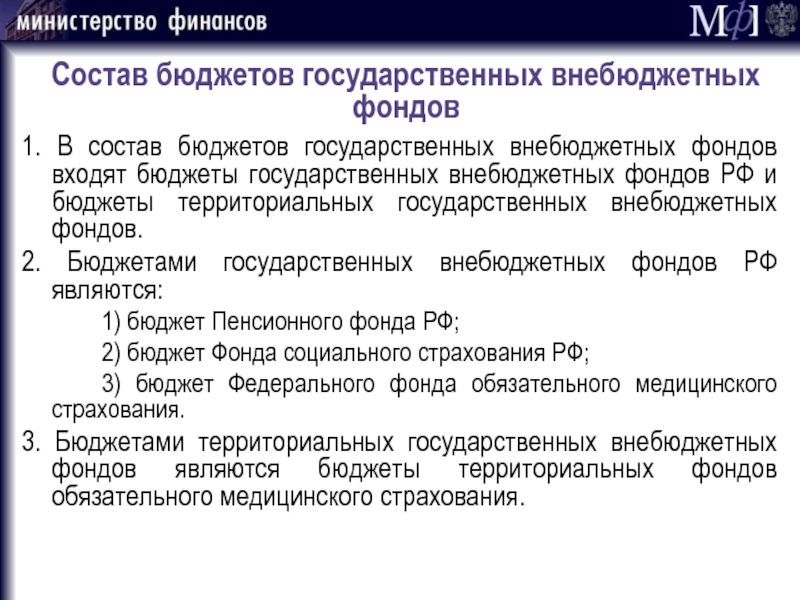 министерство финансов

МФ

Состав бюджетов государственных внебюджетных фондов

1. В состав бюджетов государственных внебюджетных фондов входят бюджеты государственных внебюджетных фондов РФ и бюджеты территориальных государственных внебюджетных фондов.

2. Бюджетами государственных внебюджетных фондов РФ являются:

1) бюджет Пенсионного фонда РФ;

2) бюджет Фонда социального страхования РФ;

3) бюджет Федерального фонда обязательного медицинского страхования.

3. Бюджетами территориальных государственных внебюджетных фондов являются бюджеты территориальных фондов обязательного медицинского страхования.